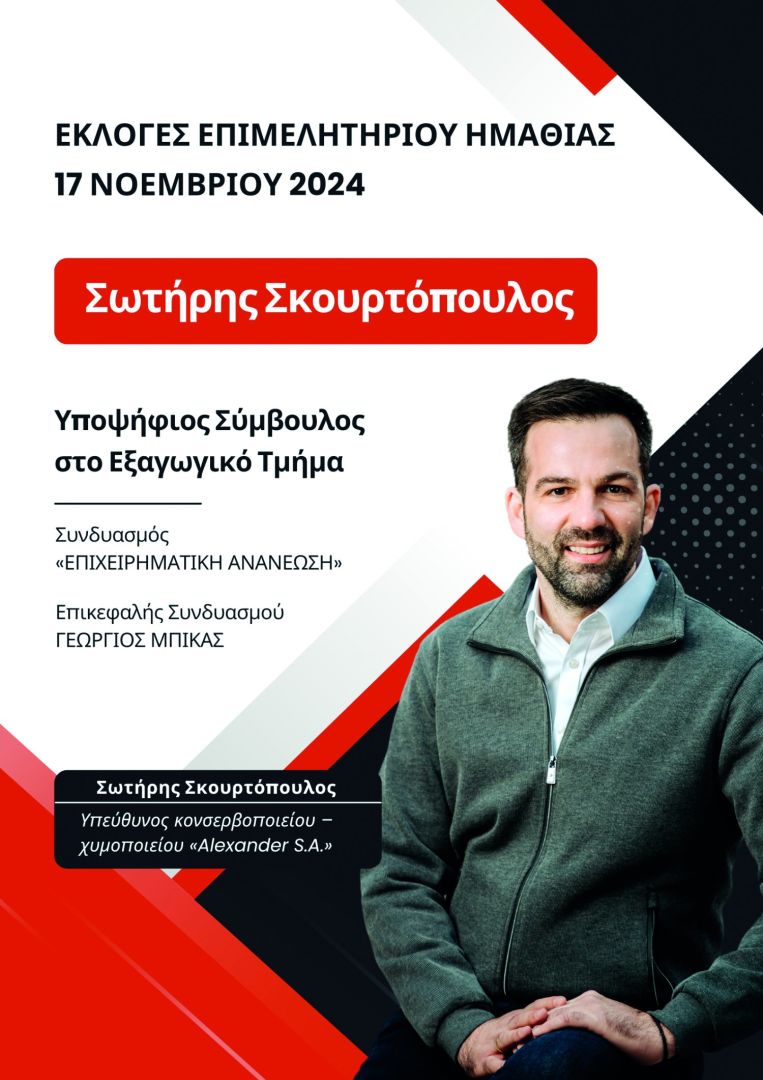 ΕΚΛΟΓΕΣ ΕΠΙΜΕΛΗΤΗΡΙΟΥ ΗΜΑΘΙΑΣ
17 ΝΟΕΜΒΡΙΟΥ 2024

Σωτήρης Σκουρτόπουλος

Υποψήφιος Σύμβουλος
στο Εξαγωγικό Τμήμα

Συνδυασμός
«ΕΠΙΧΕΙΡΗΜΑΤΙΚΗ ΑΝΑΝΕΩΣΗ»

Επικεφαλής Συνδυασμού
ΓΕΩΡΓΙΟΣ ΜΠΙΚΑΣ

Σωτήρης Σκουρτόπουλος

Υπεύθυνος κονσερβοποιείου – χυμοποιείου «Alexander S.A.»